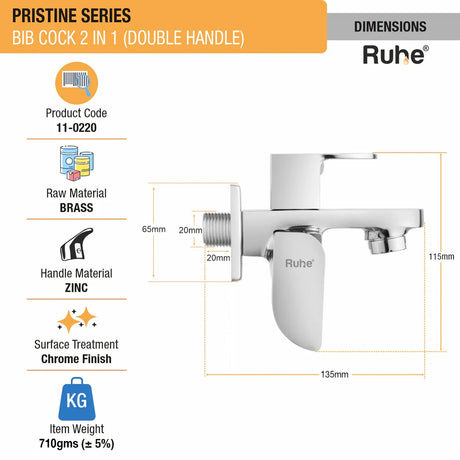 PRISTINE SERIES
BIB COCK 2 IN 1 (DOUBLE HANDLE)

DIMENSIONS
Ruhe®

Product Code
11-0220

Raw Material
BRASS

Handle Material
ZINC

Surface Treatment
Chrome Finish

KG
Item Weight
710gms (± 5%)

65mm
20mm
20mm
Ruhe®
115mm
135mm